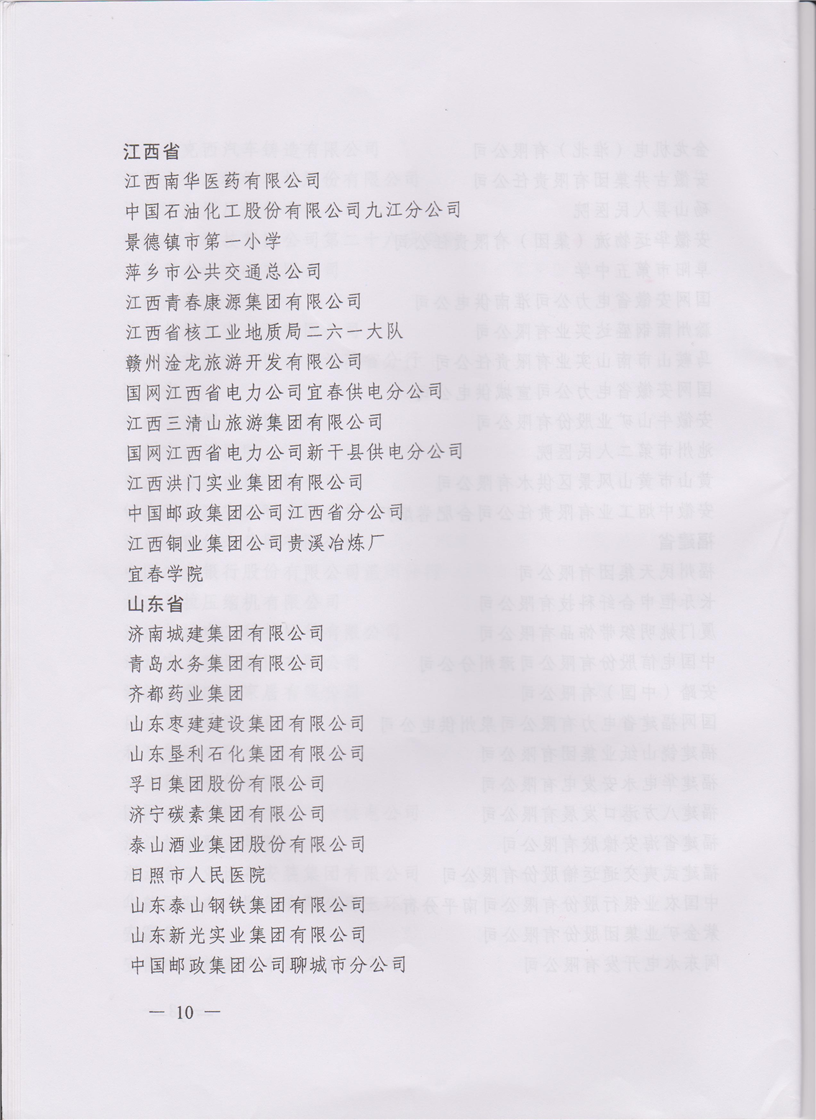 江西省
江西南华医药有限公司
中国石油化工股份有限公司九江分公司
景德镇市第一小学
萍乡市公共交通总公司
江西青春康源集团有限公司
江西省核工业地质局二六一大队
赣州淦龙旅游开发有限公司
国网江西省电力公司宜春供电分公司
江西三清山旅游集团有限公司
国网江西省电力公司新干县供电分公司
江西洪门实业集团有限公司
中国邮政集团公司江西省分公司
江西铜业集团公司贵溪冶炼厂
宜春学院
山东省
济南城建集团有限公司
青岛水务集团有限公司
齐都药业集团
山东枣建建设集团有限公司
山东垦利石化集团有限公司
孚日集团股份有限公司
济宁碳素集团有限公司
泰山酒业集团股份有限公司
日照市人民医院
山东泰山钢铁集团有限公司
山东新光实业集团有限公司
中国邮政集团公司聊城市分公司

— 10 —